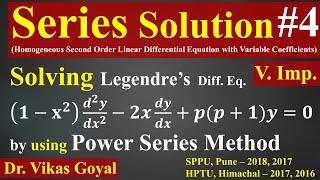 Series Solution #4
(Homogeneous Second Order Linear Differential Equation with Variable Coefficients)

Solving Legendre's Diff. Eq. V. Imp.

$(1 - x^2)\frac{d^2y}{dx^2} - 2x\frac{dy}{dx} + p(p+1)y = 0$

by using Power Series Method

Dr. Vikas Goyal

SPPU, Pune – 2018, 2017
HPTU, Himachal – 2017, 2016